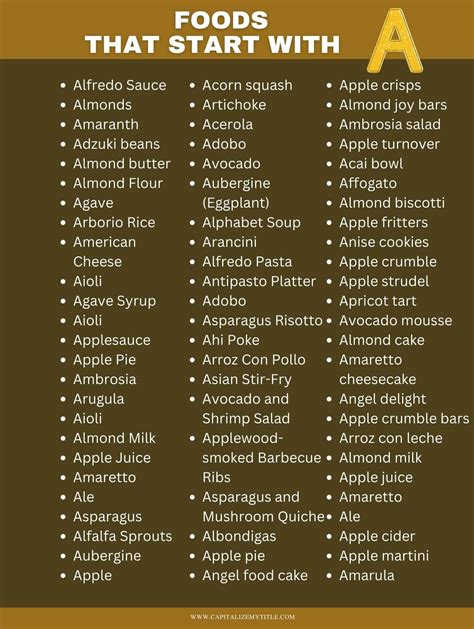 FOODS THAT START WITH A

- Alfredo Sauce
- Almonds
- Amaranth
- Adzuki beans
- Almond butter
- Almond Flour
- Agave
- Arborio Rice
- American Cheese
- Aioli
- Agave Syrup
- Aioli
- Applesauce
- Apple Pie
- Ambrosia
- Arugula
- Aioli
- Almond Milk
- Apple Juice
- Amaretto
- Ale
- Asparagus
- Alfalfa Sprouts
- Aubergine
- Apple

- Acorn squash
- Artichoke
- Acerola
- Adobo
- Avocado
- Aubergine (Eggplant)
- Alphabet Soup
- Arancini
- Alfredo Pasta
- Antipasto Platter
- Adobo
- Asparagus Risotto
- Ahi Poke
- Arroz Con Pollo
- Asian Stir-Fry
- Avocado and Shrimp Salad
- Applewood-smoked Barbecue Ribs
- Asparagus and Mushroom Quiche
- Albondigas
- Apple pie
- Angel food cake

- Apple crisps
- Almond joy bars
- Ambrosia salad
- Apple turnover
- Acai bowl
- Affogato
- Almond biscotti
- Apple fritters
- Anise cookies
- Apple crumble
- Apple strudel
- Apricot tart
- Avocado mousse
- Almond cake
- Amaretto cheesecake
- Angel delight
- Apple crumble bars
- Arroz con leche
- Almond milk
- Apple juice
- Amaretto
- Ale
- Apple cider
- Apple martini
- Amarula

WWW.CAPITALIZEMYTITLE.COM